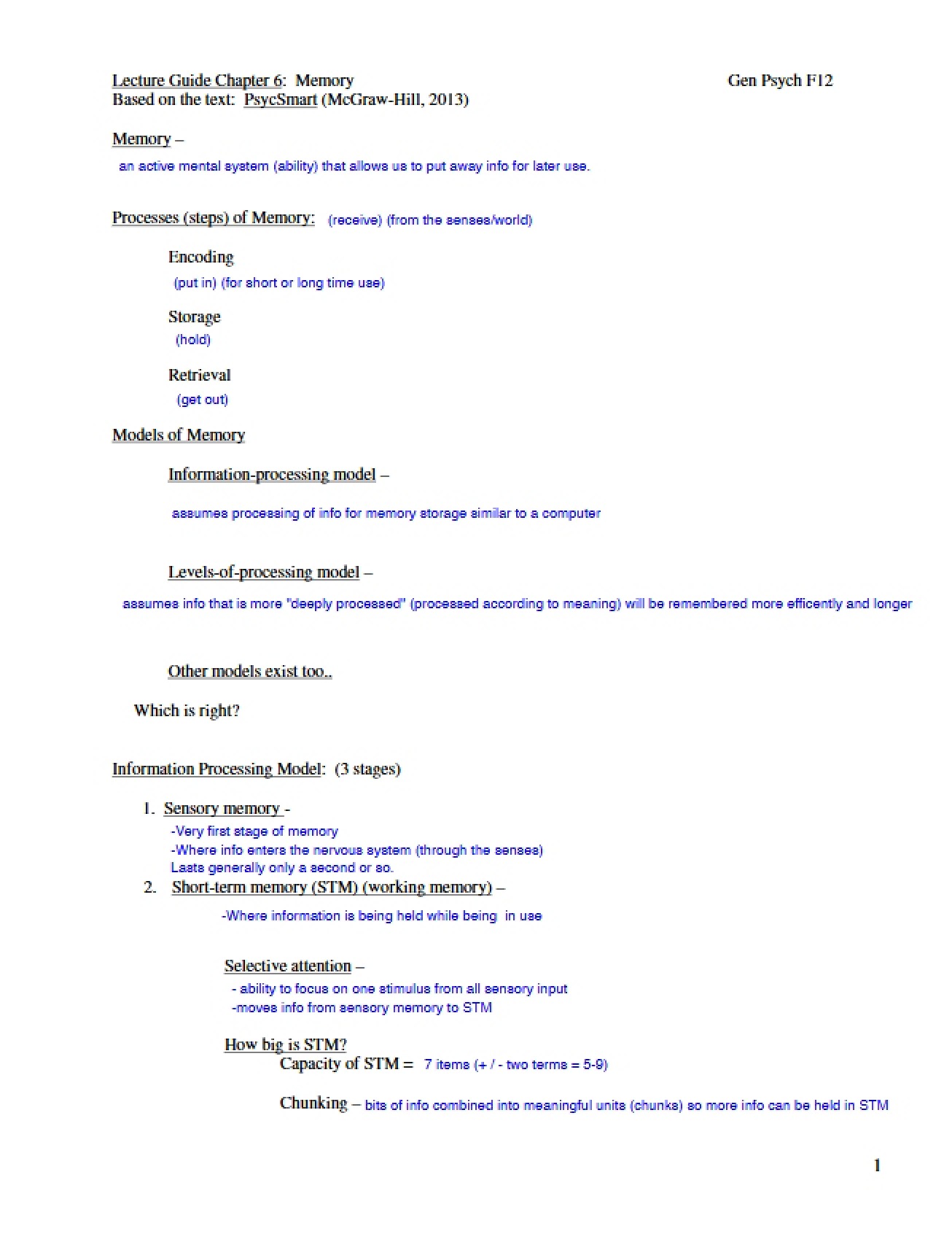 Lecture Guide Chapter 6: Memory Gen Psych F12
Based on the text: PsycSmart (McGraw-Hill, 2013)

Memory –
an active mental system (ability) that allows us to put away info for later use.

Processes (steps) of Memory: (receive) (from the senses/world)

Encoding
(put in) (for short or long time use)

Storage
(hold)

Retrieval
(get out)

Models of Memory

Information-processing model –

assumes processing of info for memory storage similar to a computer

Levels-of-processing model –
assumes info that is more "deeply processed" (processed according to meaning) will be remembered more efficently and longer

Other models exist too..

Which is right?

Information Processing Model: (3 stages)

1. Sensory memory -
-Very first stage of memory
-Where info enters the nervous system (through the senses)
Lasts generally only a second or so.

2. Short-term memory (STM) (working memory) –
-Where information is being held while being in use

Selective attention –
- ability to focus on one stimulus from all sensory input
-moves info from sensory memory to STM

How big is STM?
Capacity of STM = 7 items (+ / - two terms = 5-9)

Chunking – bits of info combined into meaningful units (chunks) so more info can be held in STM

1